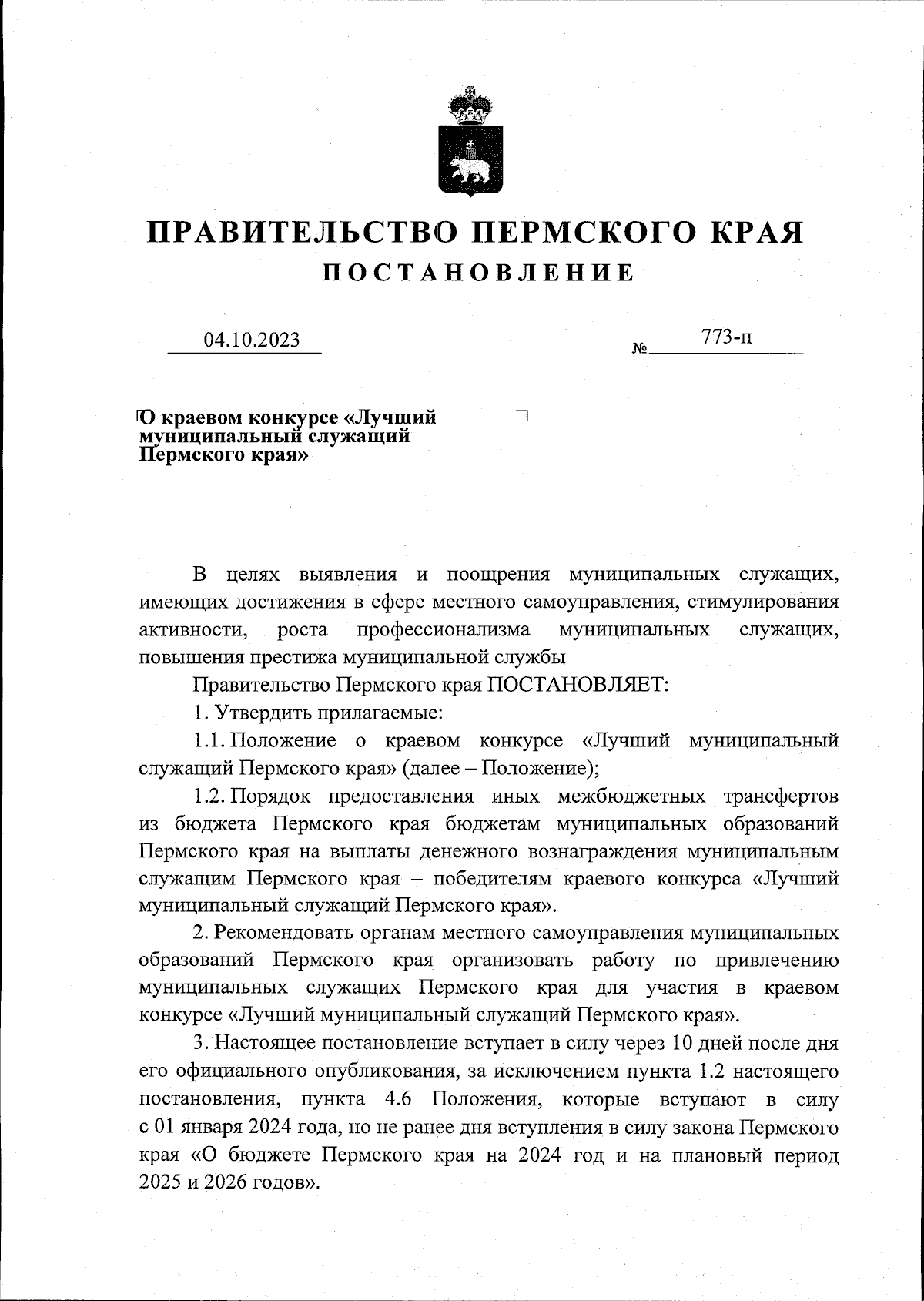 ПРАВИТЕЛЬСТВО ПЕРМСКОГО КРАЯ
ПОСТАНОВЛЕНИЕ

04.10.2023 № 773-п

О краевом конкурсе «Лучший муниципальный служащий Пермского края»

В целях выявления и поощрения муниципальных служащих, имеющих достижения в сфере местного самоуправления, стимулирования активности, роста профессионализма муниципальных служащих, повышения престижа муниципальной службы

Правительство Пермского края ПОСТАНОВЛЯЕТ:

1. Утвердить прилагаемые:

1.1. Положение о краевом конкурсе «Лучший муниципальный служащий Пермского края» (далее – Положение);

1.2. Порядок предоставления иных межбюджетных трансфертов из бюджета Пермского края бюджетам муниципальных образований Пермского края на выплаты денежного вознаграждения муниципальным служащим Пермского края – победителям краевого конкурса «Лучший муниципальный служащий Пермского края».

2. Рекомендовать органам местного самоуправления муниципальных образований Пермского края организовать работу по привлечению муниципальных служащих Пермского края для участия в краевом конкурсе «Лучший муниципальный служащий Пермского края».

3. Настоящее постановление вступает в силу через 10 дней после дня его официального опубликования, за исключением пункта 1.2 настоящего постановления, пункта 4.6 Положения, которые вступают в силу с 01 января 2024 года, но не ранее дня вступления в силу закона Пермского края «О бюджете Пермского края на 2024 год и на плановый период 2025 и 2026 годов».